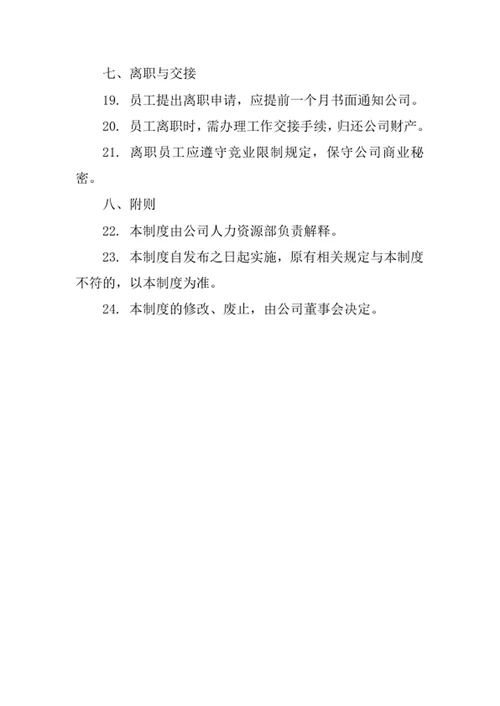 七、离职与交接

19. 员工提出离职申请，应提前一个月书面通知公司。

20. 员工离职时，需办理工作交接手续，归还公司财产。

21. 离职员工应遵守竞业限制规定，保守公司商业秘密。

八、附则

22. 本制度由公司人力资源部负责解释。

23. 本制度自发布之日起实施，原有相关规定与本制度不符的，以本制度为准。

24. 本制度的修改、废止，由公司董事会决定。